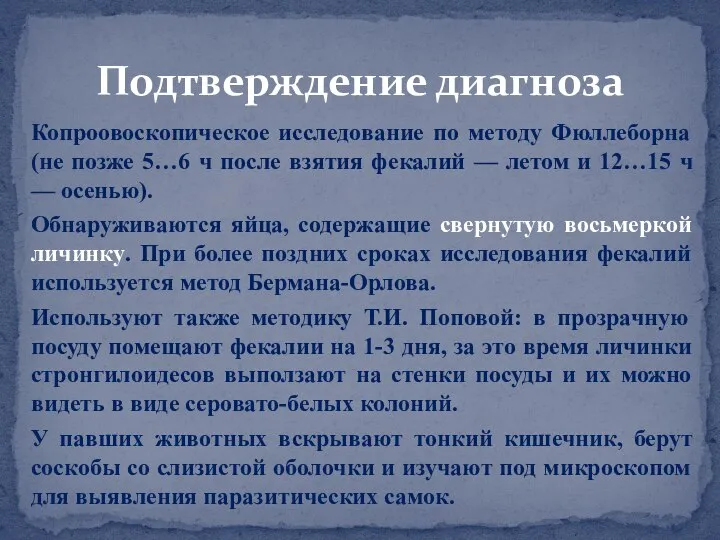 Подтверждение диагноза

Копроовоскопическое исследование по методу Фюллеборна (не позже 5…6 ч после взятия фекалий — летом и 12…15 ч — осенью).

Обнаруживаются яйца, содержащие свернутую восьмеркой личинку. При более поздних сроках исследования фекалий используется метод Бермана-Орлова.

Используют также методику Т.И. Поповой: в прозрачную посуду помещают фекалии на 1-3 дня, за это время личинки стронгилоидесов выползают на стенки посуды и их можно видеть в виде серовато-белых колоний.

У павших животных вскрывают тонкий кишечник, берут соскобы со слизистой оболочки и изучают под микроскопом для выявления паразитических самок.